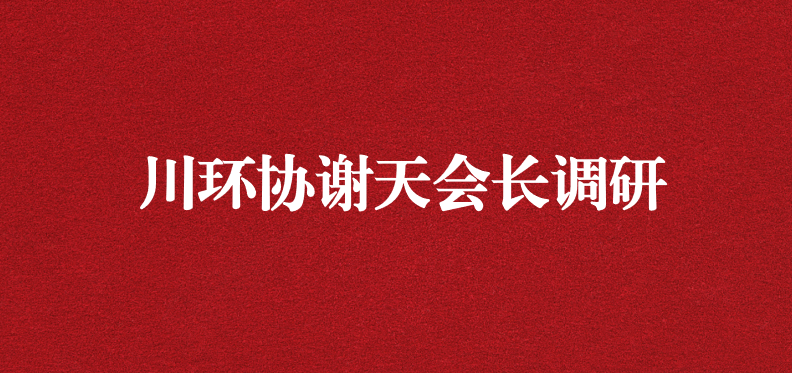 川环协谢天会长调研